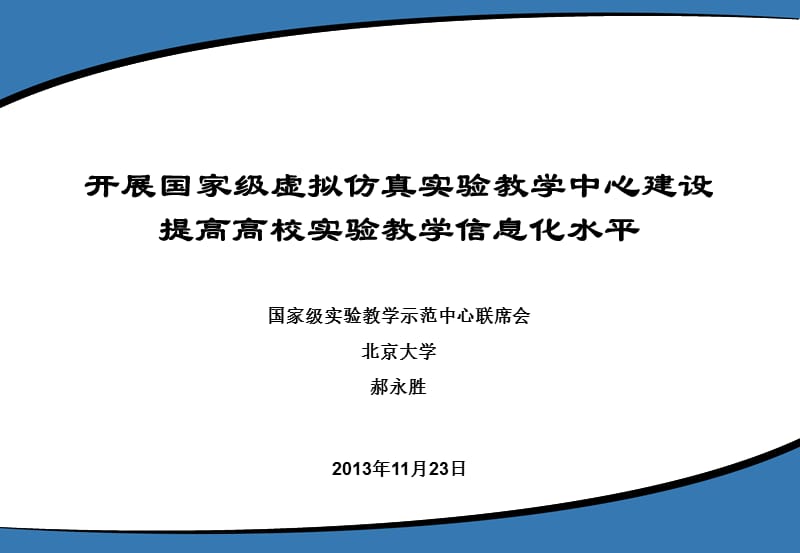 开展国家级虚拟仿真实验教学中心建设
提高高校实验教学信息化水平

国家级实验教学示范中心联席会

北京大学

郝永胜

2013年11月23日